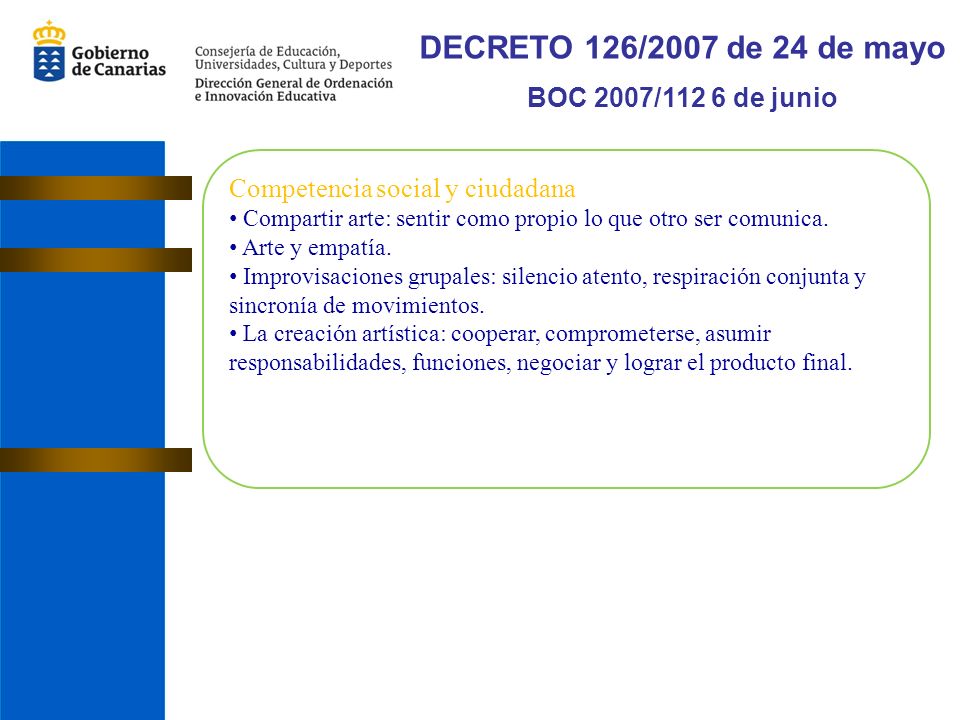 Gobierno de Canarias

Consejería de Educación, Universidades, Cultura y Deportes
Dirección General de Ordenación e Innovación Educativa

DECRETO 126/2007 de 24 de mayo
BOC 2007/112 6 de junio

Competencia social y ciudadana
• Compartir arte: sentir como propio lo que otro ser comunica.
• Arte y empatía.
• Improvisaciones grupales: silencio atento, respiración conjunta y sincronía de movimientos.
• La creación artística: cooperar, comprometerse, asumir responsabilidades, funciones, negociar y lograr el producto final.